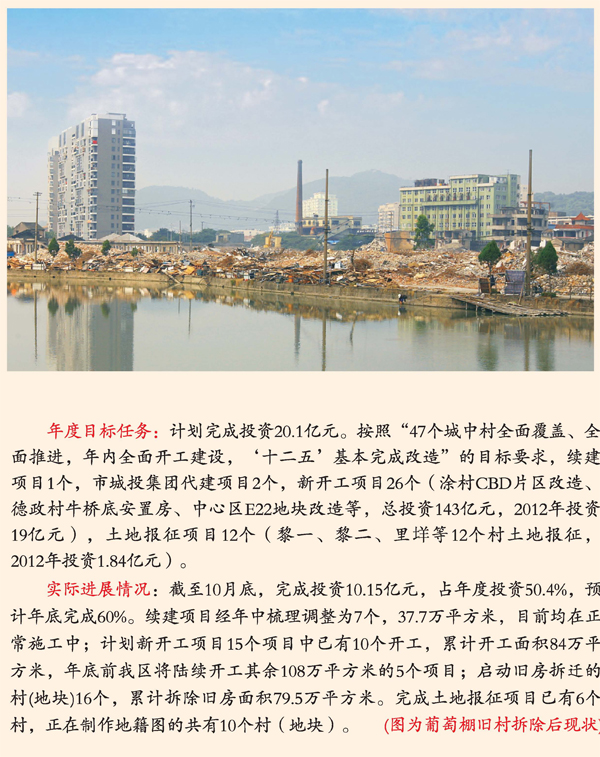 年度目标任务：计划完成投资20.1亿元。按照“47个城中村全面覆盖、全面推进，年内全面开工建设，‘十二五’基本完成改造”的目标要求，续建项目1个，市城投集团代建项目2个，新开工项目26个（涂村CBD片区改造、德政村牛桥底安置房、中心区E22地块改造等，总投资143亿元，2012年投资19亿元），土地报征项目12个（黎一、黎二、里垟等12个村土地报征，2012年投资1.84亿元）。

实际进展情况：截至10月底，完成投资10.15亿元，占年度投资50.4%，预计年底完成60%。续建项目经年中梳理调整为7个，37.7万平方米，目前均在正常施工中；计划新开工项目15个项目中已有10个开工，累计开工面积84万平方米，年底前我区将陆续开工其余108万平方米的5个项目；启动旧房拆迁的村(地块)16个，累计拆除旧房面积79.5万平方米。完成土地报征项目已有6个村，正在制作地籍图的共有10个村（地块）。 (图为葡萄棚旧村拆除后现状)